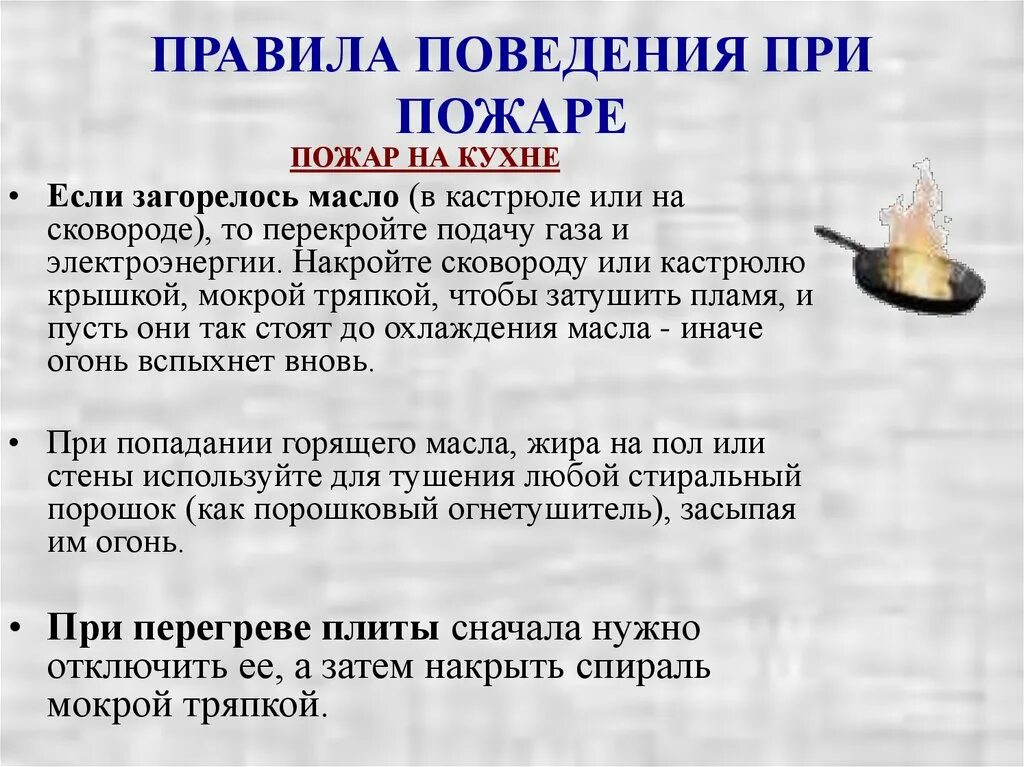 ПРАВИЛА ПОВЕДЕНИЯ ПРИ ПОЖАРЕ

ПОЖАР НА КУХНЕ

• Если загорелось масло (в кастрюле или на сковороде), то перекройте подачу газа и электроэнергии. Накройте сковороду или кастрюлю крышкой, мокрой тряпкой, чтобы затушить пламя, и пусть они так стоят до охлаждения масла - иначе огонь вспыхнет вновь.

• При попадании горящего масла, жира на пол или стены используйте для тушения любой стиральный порошок (как порошковый огнетушитель), засыпая им огонь.

• При перегреве плиты сначала нужно отключить ее, а затем накрыть спираль мокрой тряпкой.